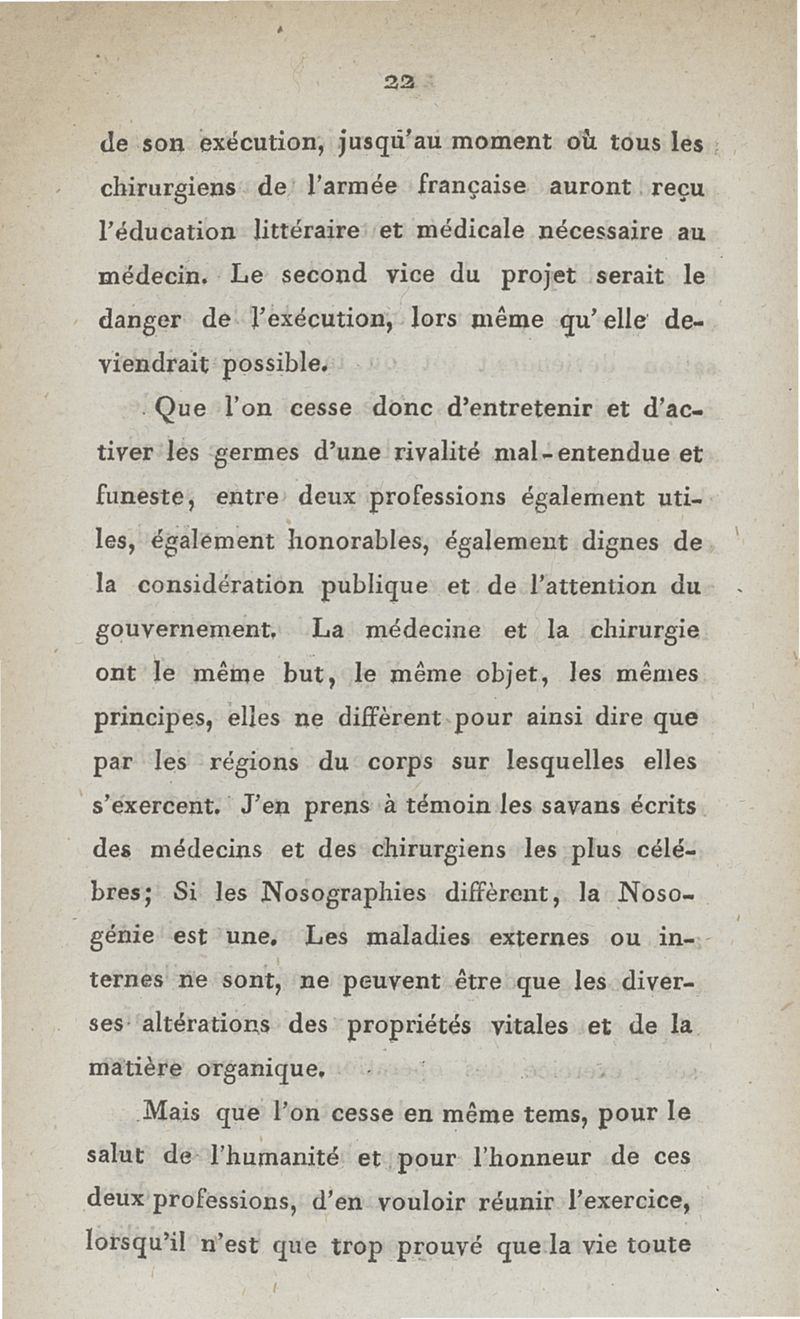 22

de son exécution, jusqu'au moment où tous les chirurgiens de l'armée française auront reçu l'éducation littéraire et médicale nécessaire au médecin. Le second vice du projet serait le danger de l'exécution, lors même qu'elle deviendrait possible.

Que l'on cesse donc d'entretenir et d'activer les germes d'une rivalité mal-entendue et funeste, entre deux professions également utiles, également honorables, également dignes de la considération publique et de l'attention du gouvernement. La médecine et la chirurgie ont le même but, le même objet, les mêmes principes, elles ne diffèrent pour ainsi dire que par les régions du corps sur lesquelles elles s'exercent. J'en prens à témoin les savans écrits des médecins et des chirurgiens les plus célébres; Si les Nosographies diffèrent, la Nosogénie est une. Les maladies externes ou internes ne sont, ne peuvent être que les diverses altérations des propriétés vitales et de la matière organique.

Mais que l'on cesse en même tems, pour le salut de l'humanité et pour l'honneur de ces deux professions, d'en vouloir réunir l'exercice, lorsqu'il n'est que trop prouvé que la vie toute